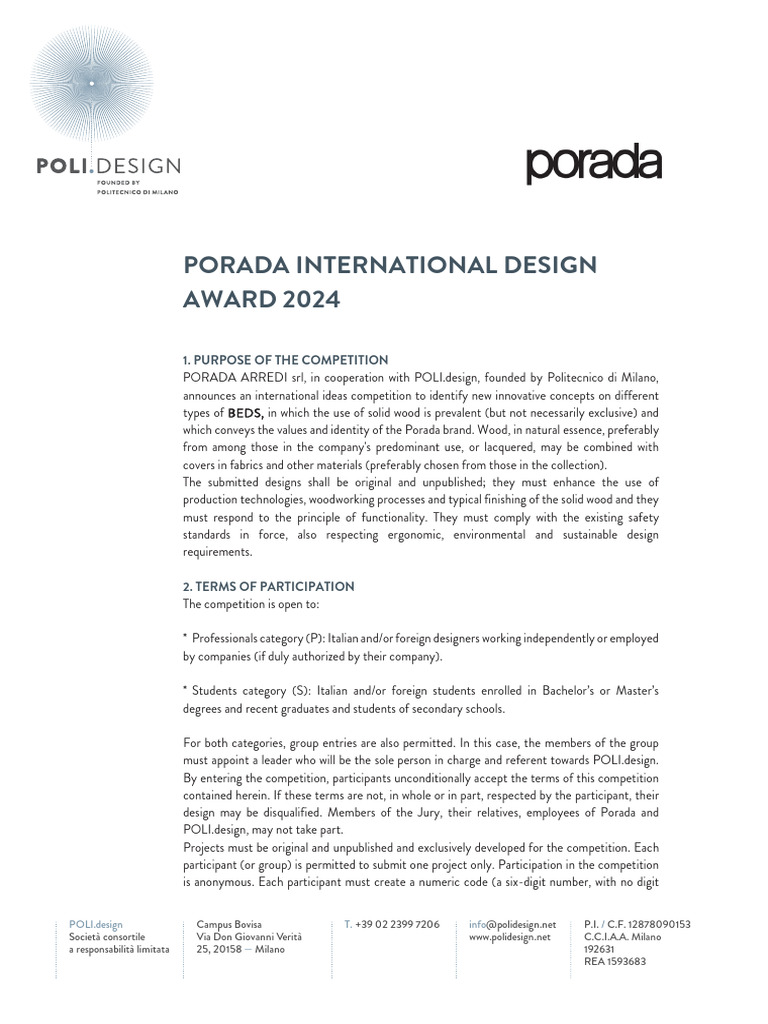 POLI.DESIGN
FOUNDED BY
POLITECNICO DI MILANO

porada

PORADA INTERNATIONAL DESIGN AWARD 2024

1. PURPOSE OF THE COMPETITION
PORADA ARREDI srl, in cooperation with POLI.design, founded by Politecnico di Milano, announces an international ideas competition to identify new innovative concepts on different types of BEDS, in which the use of solid wood is prevalent (but not necessarily exclusive) and which conveys the values and identity of the Porada brand. Wood, in natural essence, preferably from among those in the company's predominant use, or lacquered, may be combined with covers in fabrics and other materials (preferably chosen from those in the collection).
The submitted designs shall be original and unpublished; they must enhance the use of production technologies, woodworking processes and typical finishing of the solid wood and they must respond to the principle of functionality. They must comply with the existing safety standards in force, also respecting ergonomic, environmental and sustainable design requirements.

2. TERMS OF PARTICIPATION
The competition is open to:

* Professionals category (P): Italian and/or foreign designers working independently or employed by companies (if duly authorized by their company).

* Students category (S): Italian and/or foreign students enrolled in Bachelor's or Master's degrees and recent graduates and students of secondary schools.

For both categories, group entries are also permitted. In this case, the members of the group must appoint a leader who will be the sole person in charge and referent towards POLI.design. By entering the competition, participants unconditionally accept the terms of this competition contained herein. If these terms are not, in whole or in part, respected by the participant, their design may be disqualified. Members of the Jury, their relatives, employees of Porada and POLI.design, may not take part.
Projects must be original and unpublished and exclusively developed for the competition. Each participant (or group) is permitted to submit one project only. Participation in the competition is anonymous. Each participant must create a numeric code (a six-digit number, with no digit

POLI.design
Società consortile
a responsabilità limitata

Campus Bovisa
Via Don Giovanni Verità
25, 20158 — Milano

T. +39 02 2399 7206

info@polidesign.net
www.polidesign.net

P.I. / C.F. 12878090153
C.C.I.A.A. Milano
192631
REA 1593683